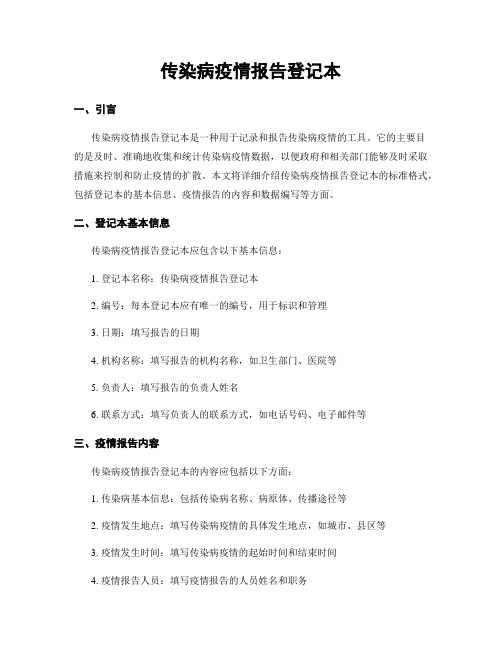 传染病疫情报告登记本

一、引言

传染病疫情报告登记本是一种用于记录和报告传染病疫情的工具。它的主要目的是及时、准确地收集和统计传染病疫情数据，以便政府和相关部门能够及时采取措施来控制和防止疫情的扩散。本文将详细介绍传染病疫情报告登记本的标准格式，包括登记本的基本信息、疫情报告的内容和数据编写等方面。

二、登记本基本信息

传染病疫情报告登记本应包含以下基本信息：

1. 登记本名称：传染病疫情报告登记本

2. 编号：每本登记本应有唯一的编号，用于标识和管理

3. 日期：填写报告的日期

4. 机构名称：填写报告的机构名称，如卫生部门、医院等

5. 负责人：填写报告的负责人姓名

6. 联系方式：填写负责人的联系方式，如电话号码、电子邮件等

三、疫情报告内容

传染病疫情报告登记本的内容应包括以下方面：

1. 传染病基本信息：包括传染病名称、病原体、传播途径等

2. 疫情发生地点：填写传染病疫情的具体发生地点，如城市、县区等

3. 疫情发生时间：填写传染病疫情的起始时间和结束时间

4. 疫情报告人员：填写疫情报告的人员姓名和职务